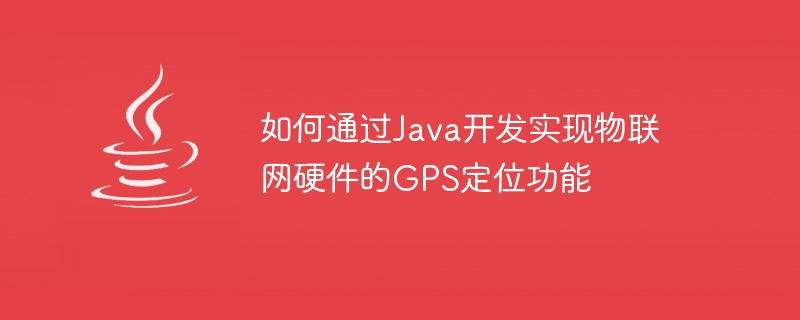 如何通过Java开发实现物联网硬件的GPS定位功能